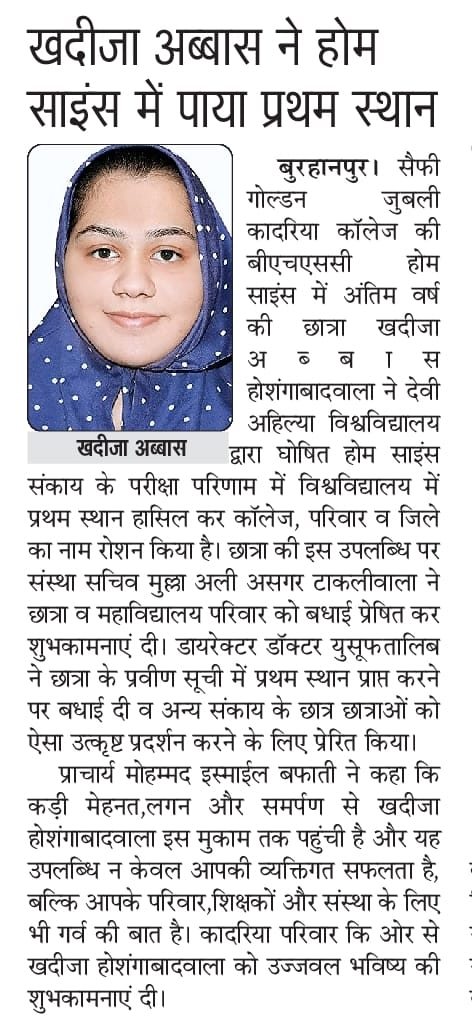 खदीजा अब्बास ने होम साइंस में पाया प्रथम स्थान

खदीजा अब्बास

बुरहानपुर। सैफी गोल्डन जुबली कादरिया कॉलेज की बीएचएससी होम साइंस में अंतिम वर्ष की छात्रा खदीजा अब्बास होशंगाबादवाला ने देवी अहिल्या विश्वविद्यालय द्वारा घोषित होम साइंस संकाय के परीक्षा परिणाम में विश्वविद्यालय में प्रथम स्थान हासिल कर कॉलेज, परिवार व जिले का नाम रोशन किया है। छात्रा की इस उपलब्धि पर संस्था सचिव मुल्ला अली असगर टाकलीवाला ने छात्रा व महाविद्यालय परिवार को बधाई प्रेषित कर शुभकामनाएं दी। डायरेक्टर डॉक्टर युसूफतालिब ने छात्रा के प्रवीण सूची में प्रथम स्थान प्राप्त करने पर बधाई दी व अन्य संकाय के छात्र छात्राओं को ऐसा उत्कृष्ट प्रदर्शन करने के लिए प्रेरित किया।

प्राचार्य मोहम्मद इस्माईल बफाती ने कहा कि कड़ी मेहनत,लगन और समर्पण से खदीजा होशंगाबादवाला इस मुकाम तक पहुंची है और यह उपलब्धि न केवल आपकी व्यक्तिगत सफलता है, बल्कि आपके परिवार,शिक्षकों और संस्था के लिए भी गर्व की बात है। कादरिया परिवार कि ओर से खदीजा होशंगाबादवाला को उज्जवल भविष्य की शुभकामनाएं दी।